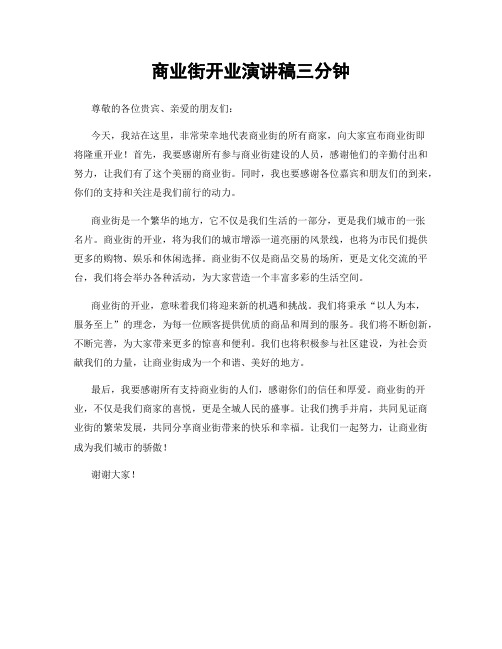 商业街开业演讲稿三分钟

尊敬的各位贵宾、亲爱的朋友们：

今天，我站在这里，非常荣幸地代表商业街的所有商家，向大家宣布商业街即将隆重开业！首先，我要感谢所有参与商业街建设的人员，感谢他们的辛勤付出和努力，让我们有了这个美丽的商业街。同时，我也要感谢各位嘉宾和朋友们的到来，你们的支持和关注是我们前行的动力。

商业街是一个繁华的地方，它不仅是我们生活的一部分，更是我们城市的一张名片。商业街的开业，将为我们的城市增添一道亮丽的风景线，也将为市民们提供更多的购物、娱乐和休闲选择。商业街不仅是商品交易的场所，更是文化交流的平台，我们将会举办各种活动，为大家营造一个丰富多彩的生活空间。

商业街的开业，意味着我们将迎来新的机遇和挑战。我们将秉承“以人为本，服务至上”的理念，为每一位顾客提供优质的商品和周到的服务。我们将不断创新，不断完善，为大家带来更多的惊喜和便利。我们也将积极参与社区建设，为社会贡献我们的力量，让商业街成为一个和谐、美好的地方。

最后，我要感谢所有支持商业街的人们，感谢你们的信任和厚爱。商业街的开业，不仅是我们商家的喜悦，更是全城人民的盛事。让我们携手并肩，共同见证商业街的繁荣发展，共同分享商业街带来的快乐和幸福。让我们一起努力，让商业街成为我们城市的骄傲！

谢谢大家！